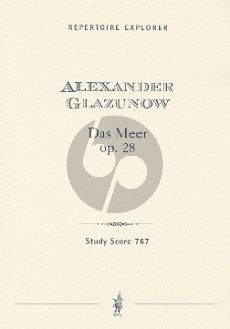 REPERTOIRE EXPLORER

ALEXANDER GLAZUNOW

Das Meer
op. 28

Study Score 767